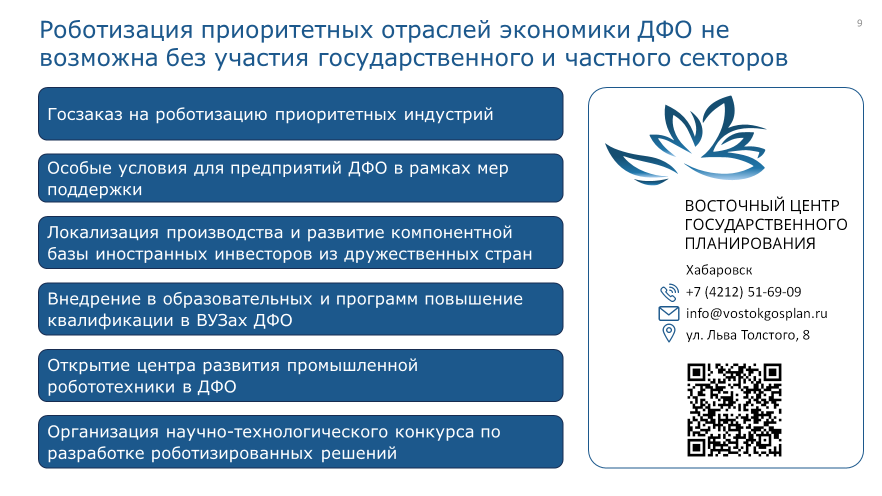 Роботизация приоритетных отраслей экономики ДФО не возможна без участия государственного и частного секторов

9

Госзаказ на роботизацию приоритетных индустрий

Особые условия для предприятий ДФО в рамках мер поддержки

Локализация производства и развитие компонентной базы иностранных инвесторов из дружественных стран

Внедрение в образовательных и программ повышение квалификации в ВУЗах ДФО

Открытие центра развития промышленной робототехники в ДФО

Организация научно-технологического конкурса по разработке роботизированных решений

ВОСТОЧНЫЙ ЦЕНТР ГОСУДАРСТВЕННОГО ПЛАНИРОВАНИЯ

Хабаровск

+7 (4212) 51-69-09

info@vostokgosplan.ru

ул. Льва Толстого, 8